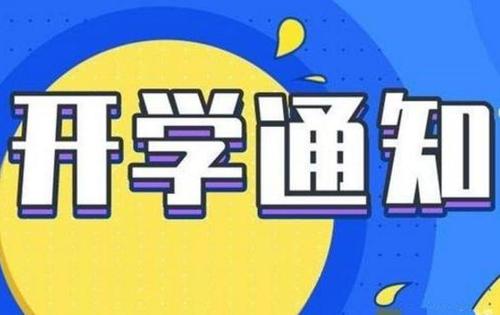 开学通知